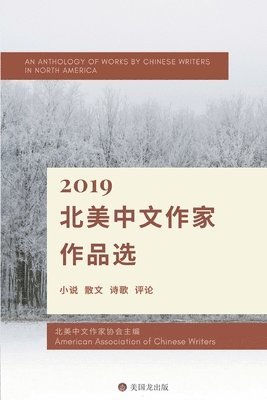 AN ANTHOLOGY OF WORKS BY CHINESE WRITERS IN NORTH AMERICA

2019
北美中文作家
作品选

小说 散文 诗歌 评论

北美中文作家协会主编
American Association of Chinese Writers

美国龙出版